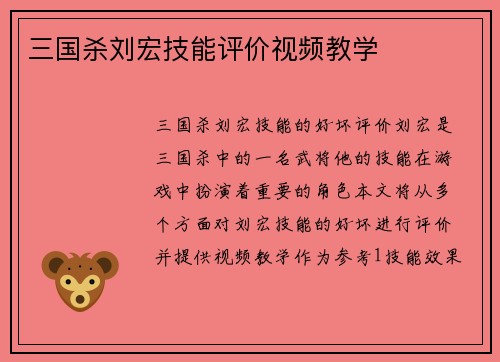 三国杀刘宏技能评价视频教学

三国杀刘宏技能的好坏评价刘宏是三国杀中的一名武将他的技能在游戏中扮演着重要的角色本文将从多个方面对刘宏技能的好坏进行评价并提供视频教学作为参考1技能效果